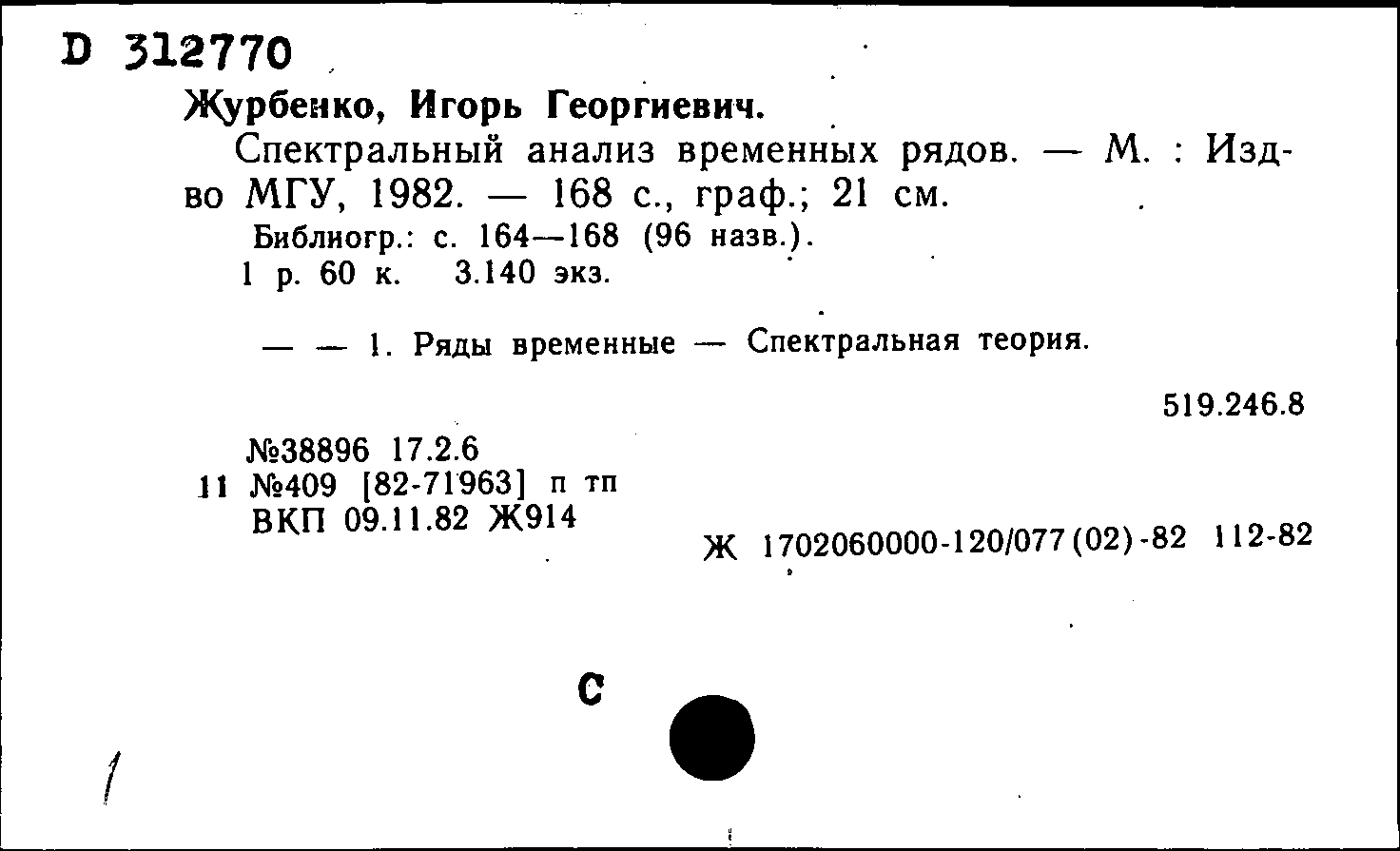 D 312770

Журбенко, Игорь Георгиевич.

Спектральный анализ временных рядов. — М. : Изд-во МГУ, 1982. — 168 с., граф.; 21 см.

Библиогр.: с. 164—168 (96 назв.).

1 р. 60 к. 3.140 экз.

— — 1. Ряды временные — Спектральная теория.

519.246.8

№38896 17.2.6
11 №409 [82-71963] п тп
ВКП 09.11.82 Ж914

Ж 1702060000-120/077(02)-82 112-82

С

1